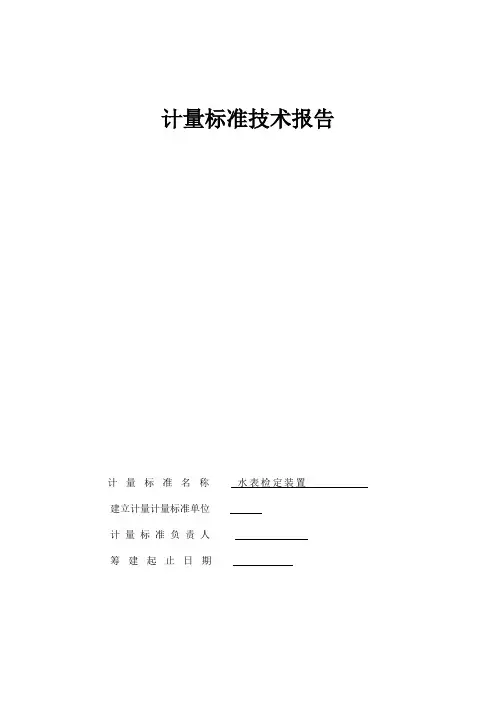 计量标准技术报告

计量标准名称 水表检定装置

建立计量计量标准单位 ____

计量标准负责人 ____

筹建起止日期 ____